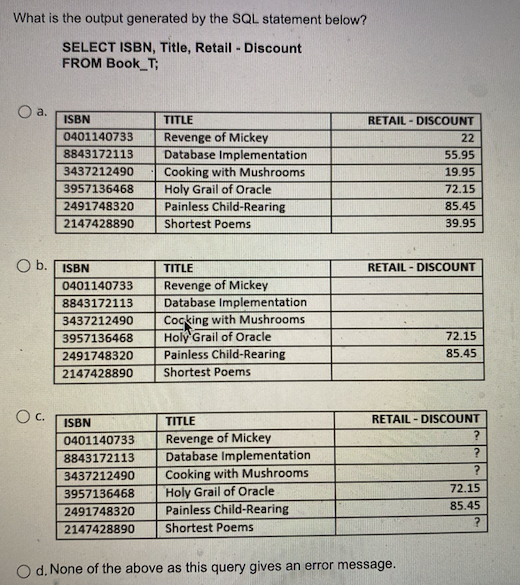 What is the output generated by the SQL statement below?

SELECT ISBN, Title, Retail - Discount
FROM Book_T;

a.

| ISBN | TITLE | RETAIL - DISCOUNT |
|---|---|---|
| 0401140733 | Revenge of Mickey | 22 |
| 8843172113 | Database Implementation | 55.95 |
| 3437212490 | Cooking with Mushrooms | 19.95 |
| 3957136468 | Holy Grail of Oracle | 72.15 |
| 2491748320 | Painless Child-Rearing | 85.45 |
| 2147428890 | Shortest Poems | 39.95 |

b.

| ISBN | TITLE | RETAIL - DISCOUNT |
|---|---|---|
| 0401140733 | Revenge of Mickey | |
| 8843172113 | Database Implementation | |
| 3437212490 | Cooking with Mushrooms | |
| 3957136468 | Holy Grail of Oracle | 72.15 |
| 2491748320 | Painless Child-Rearing | 85.45 |
| 2147428890 | Shortest Poems | |

c.

| ISBN | TITLE | RETAIL - DISCOUNT |
|---|---|---|
| 0401140733 | Revenge of Mickey | ? |
| 8843172113 | Database Implementation | ? |
| 3437212490 | Cooking with Mushrooms | ? |
| 3957136468 | Holy Grail of Oracle | 72.15 |
| 2491748320 | Painless Child-Rearing | 85.45 |
| 2147428890 | Shortest Poems | ? |

d. None of the above as this query gives an error message.